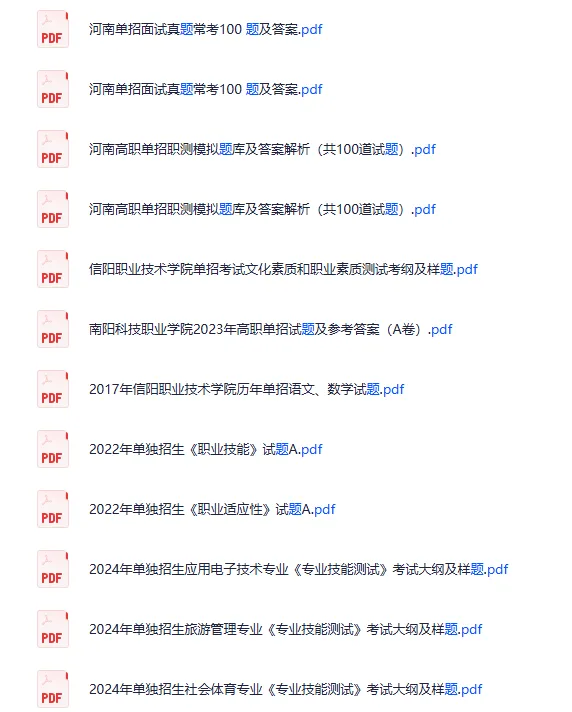 PDF 河南单招面试真题常考100 题及答案.pdf

PDF 河南单招面试真题常考100 题及答案.pdf

PDF 河南高职单招职测模拟题库及答案解析（共100道试题）.pdf

PDF 河南高职单招职测模拟题库及答案解析（共100道试题）.pdf

PDF 信阳职业技术学院单招考试文化素质和职业素质测试考纲及样题.pdf

PDF 南阳科技职业学院2023年高职单招试题及参考答案（A卷）.pdf

PDF 2017年信阳职业技术学院历年单招语文、数学试题.pdf

PDF 2022年单独招生《职业技能》试题A.pdf

PDF 2022年单独招生《职业适应性》试题A.pdf

PDF 2024年单独招生应用电子技术专业《专业技能测试》考试大纲及样题.pdf

PDF 2024年单独招生旅游管理专业《专业技能测试》考试大纲及样题.pdf

PDF 2024年单独招生社会体育专业《专业技能测试》考试大纲及样题.pdf